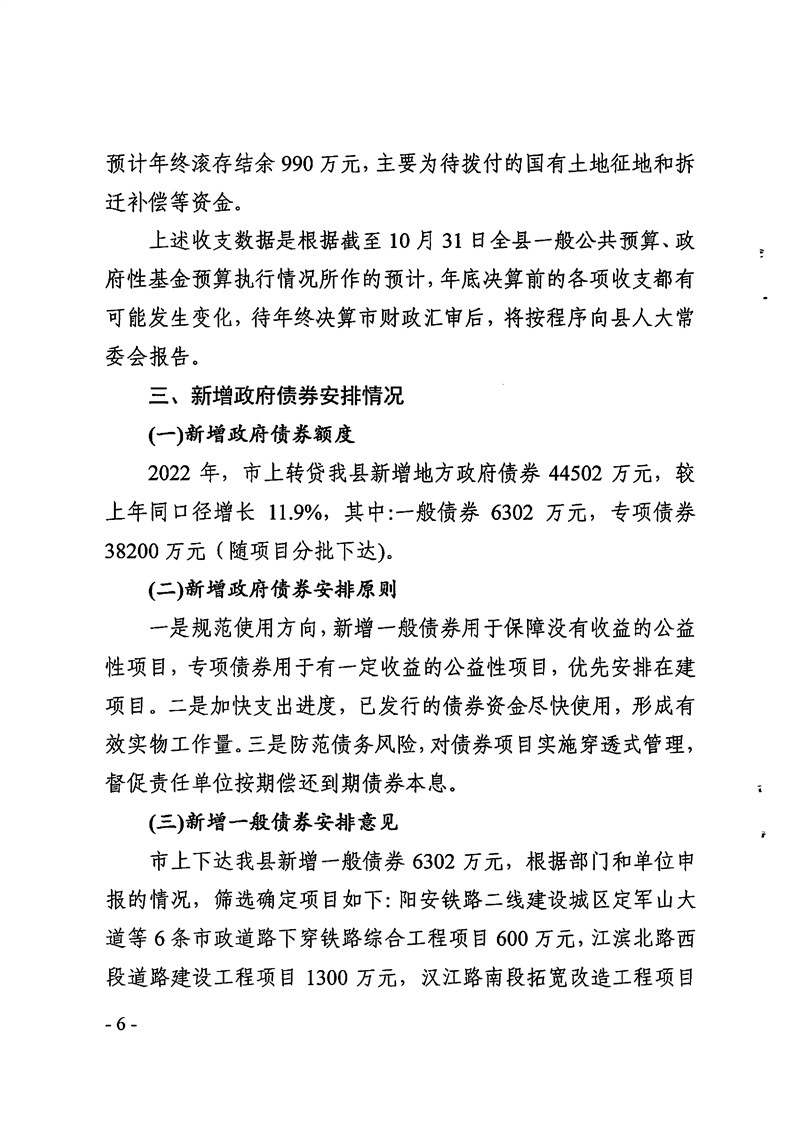 预计年终滚存结余 990 万元，主要为待拨付的国有土地征地和拆迁补偿等资金。

上述收支数据是根据截至 10 月 31 日全县一般公共预算、政府性基金预算执行情况所作的预计，年底决算前的各项收支都有可能发生变化，待年终决算市财政汇审后，将按程序向县人大常委会报告。

三、新增政府债券安排情况

(一)新增政府债券额度

2022 年，市上转贷我县新增地方政府债券 44502 万元，较上年同口径增长 11.9%，其中:一般债券 6302 万元，专项债券 38200 万元（随项目分批下达)。

(二)新增政府债券安排原则

一是规范使用方向，新增一般债券用于保障没有收益的公益性项目，专项债券用于有一定收益的公益性项目，优先安排在建项目。二是加快支出进度，已发行的债券资金尽快使用，形成有效实物工作量。三是防范债务风险，对债券项目实施穿透式管理，督促责任单位按期偿还到期债券本息。

(三)新增一般债券安排意见

市上下达我县新增一般债券 6302 万元，根据部门和单位申报的情况，筛选确定项目如下: 阳安铁路二线建设城区定军山大道等 6 条市政道路下穿铁路综合工程项目 600 万元，江滨北路西段道路建设工程项目 1300 万元，汉江路南段拓宽改造工程项目

- 6 -